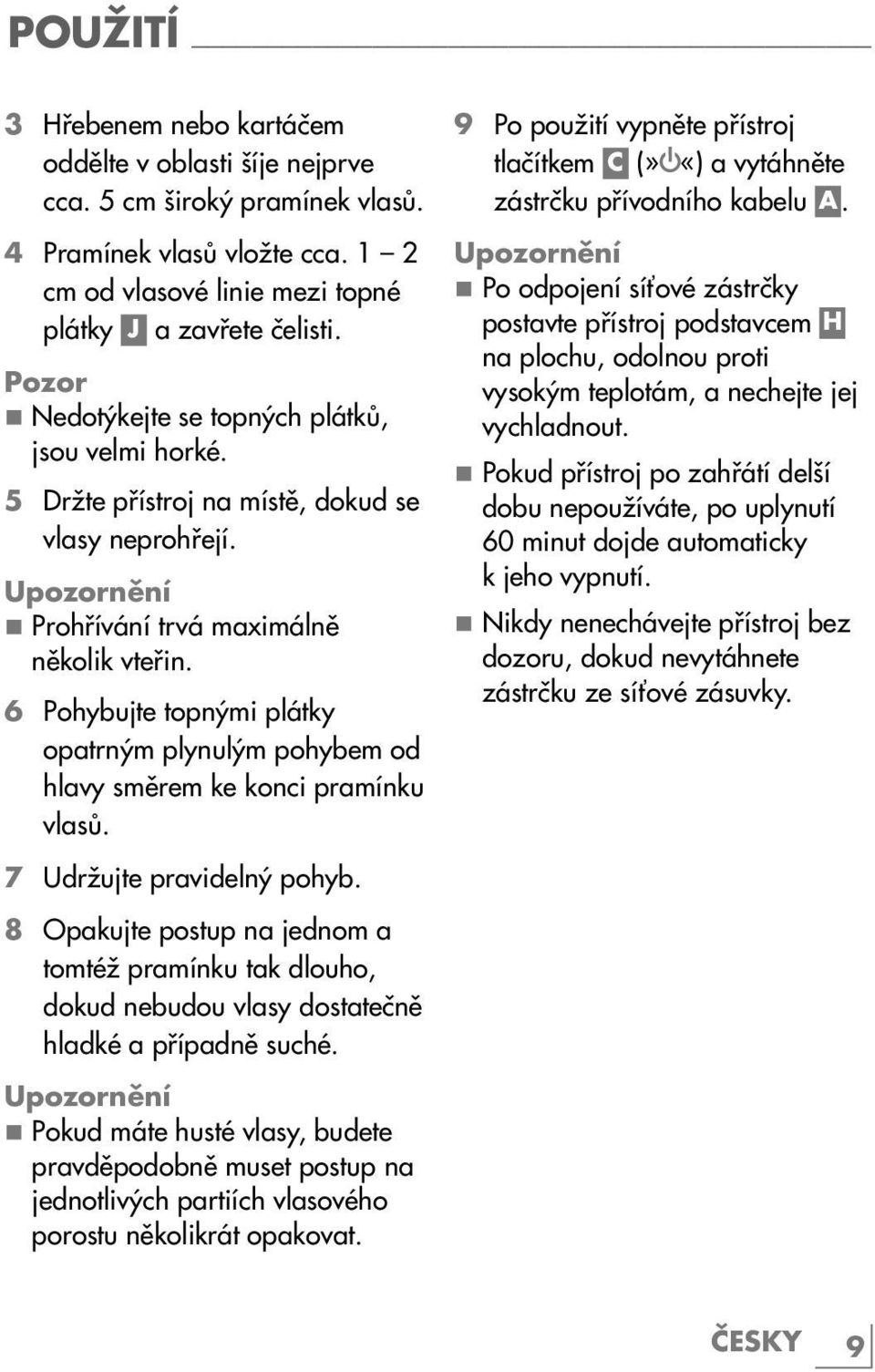 POUŽITÍ

3 Hřebenem nebo kartáčem oddělte v oblasti šíje nejprve cca. 5 cm široký pramínek vlasů.

4 Pramínek vlasů vložte cca. 1 – 2 cm od vlasové linie mezi topné plátky J a zavřete čelisti.

Pozor
■ Nedotýkejte se topných plátků, jsou velmi horké.

5 Držte přístroj na místě, dokud se vlasy neprohřejí.

Upozornění
■ Prohřívání trvá maximálně několik vteřin.

6 Pohybujte topnými plátky opatrným plynulým pohybem od hlavy směrem ke konci pramínku vlasů.

7 Udržujte pravidelný pohyb.

8 Opakujte postup na jednom a tomtéž pramínku tak dlouho, dokud nebudou vlasy dostatečně hladké a případně suché.

Upozornění
■ Pokud máte husté vlasy, budete pravděpodobně muset postup na jednotlivých partiích vlasového porostu několikrát opakovat.

9 Po použití vypněte přístroj tlačítkem C (»⏻«) a vytáhněte zástrčku přívodního kabelu A.

Upozornění
■ Po odpojení síťové zástrčky postavte přístroj podstavcem H na plochu, odolnou proti vysokým teplotám, a nechejte jej vychladnout.
■ Pokud přístroj po zahřátí delší dobu nepoužíváte, po uplynutí 60 minut dojde automaticky k jeho vypnutí.
■ Nikdy nenechávejte přístroj bez dozoru, dokud nevytáhnete zástrčku ze síťové zásuvky.

ČESKY 9